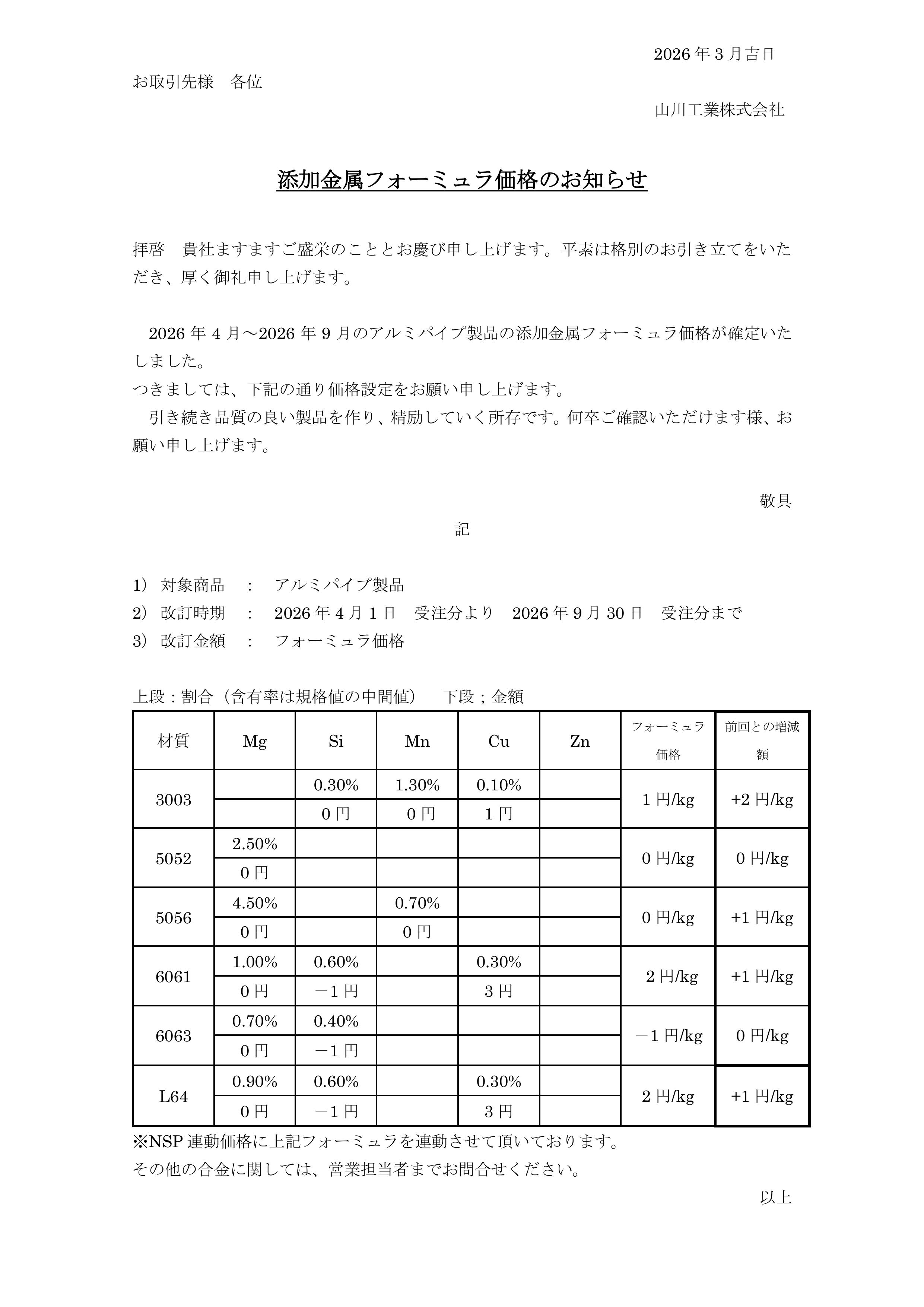 2026 年 3 月吉日

お取引先様　各位

山川工業株式会社

添加金属フォーミュラ価格のお知らせ

拝啓　貴社ますますご盛栄のこととお慶び申し上げます。平素は格別のお引き立てをいただき、厚く御礼申し上げます。

2026 年 4 月～2026 年 9 月のアルミパイプ製品の添加金属フォーミュラ価格が確定いたしました。
つきましては、下記の通り価格設定をお願い申し上げます。
引き続き品質の良い製品を作り、精励していく所存です。何卒ご確認いただけます様、お願い申し上げます。

敬具

記

1） 対象商品　：　アルミパイプ製品
2） 改訂時期　：　2026 年 4 月 1 日　受注分より　2026 年 9 月 30 日　受注分まで
3） 改訂金額　：　フォーミュラ価格

上段：割合（含有率は規格値の中間値）　下段；金額

| 材質 | Mg | Si | Mn | Cu | Zn | フォーミュラ価格 | 前回との増減額 |
|---|---|---|---|---|---|---|---|
| 3003 |  | 0.30% | 1.30% | 0.10% |  | 1 円/kg | +2 円/kg |
|  |  | 0 円 | 0 円 | 1 円 |  |  |  |
| 5052 | 2.50% |  |  |  |  | 0 円/kg | 0 円/kg |
|  | 0 円 |  |  |  |  |  |  |
| 5056 | 4.50% |  | 0.70% |  |  | 0 円/kg | +1 円/kg |
|  | 0 円 |  | 0 円 |  |  |  |  |
| 6061 | 1.00% | 0.60% |  | 0.30% |  | 2 円/kg | +1 円/kg |
|  | 0 円 | －1 円 |  | 3 円 |  |  |  |
| 6063 | 0.70% | 0.40% |  |  |  | －1 円/kg | 0 円/kg |
|  | 0 円 | －1 円 |  |  |  |  |  |
| L64 | 0.90% | 0.60% |  | 0.30% |  | 2 円/kg | +1 円/kg |
|  | 0 円 | －1 円 |  | 3 円 |  |  |  |

※NSP 連動価格に上記フォーミュラを連動させて頂いております。
その他の合金に関しては、営業担当者までお問合せください。

以上